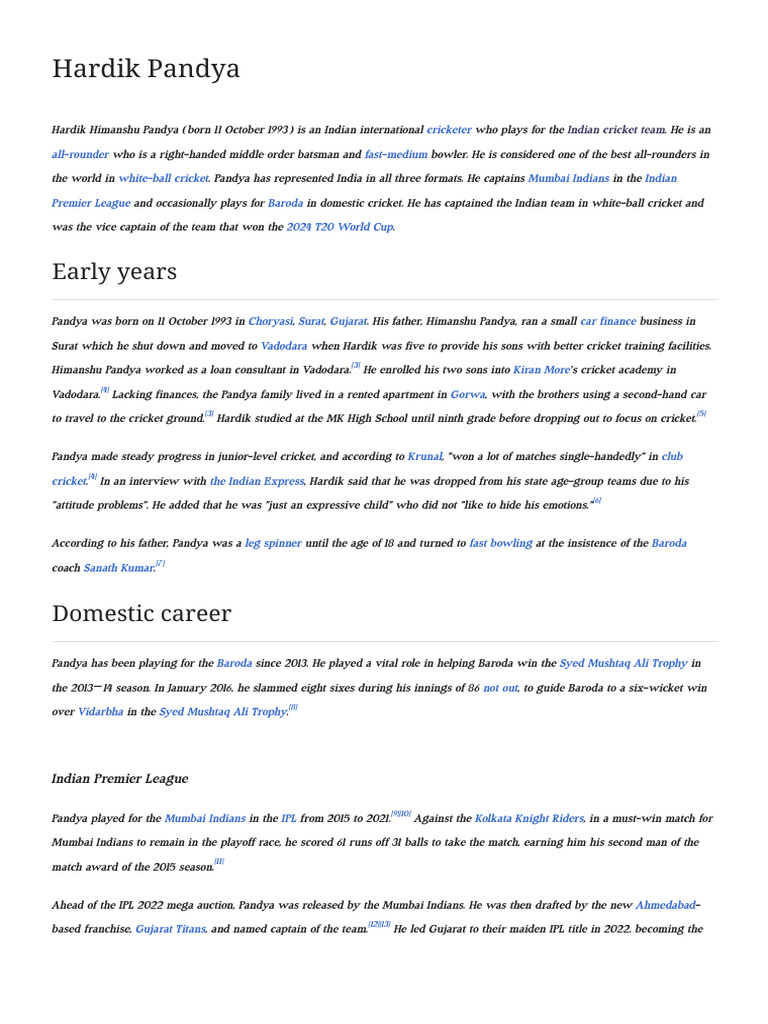 Hardik Pandya

Hardik Himanshu Pandya (born 11 October 1993) is an Indian international cricketer who plays for the Indian cricket team. He is an all-rounder who is a right-handed middle order batsman and fast-medium bowler. He is considered one of the best all-rounders in the world in white-ball cricket. Pandya has represented India in all three formats. He captains Mumbai Indians in the Indian Premier League and occasionally plays for Baroda in domestic cricket. He has captained the Indian team in white-ball cricket and was the vice captain of the team that won the 2024 T20 World Cup.

Early years

Pandya was born on 11 October 1993 in Choryasi, Surat, Gujarat. His father, Himanshu Pandya, ran a small car finance business in Surat which he shut down and moved to Vadodara when Hardik was five to provide his sons with better cricket training facilities. Himanshu Pandya worked as a loan consultant in Vadodara.[3] He enrolled his two sons into Kiran More's cricket academy in Vadodara.[4] Lacking finances, the Pandya family lived in a rented apartment in Gorwa, with the brothers using a second-hand car to travel to the cricket ground.[3] Hardik studied at the MK High School until ninth grade before dropping out to focus on cricket.[5]

Pandya made steady progress in junior-level cricket, and according to Krunal, "won a lot of matches single-handedly" in club cricket.[4] In an interview with the Indian Express, Hardik said that he was dropped from his state age-group teams due to his "attitude problems". He added that he was "just an expressive child" who did not "like to hide his emotions."[6]

According to his father, Pandya was a leg spinner until the age of 18 and turned to fast bowling at the insistence of the Baroda coach Sanath Kumar.[7]

Domestic career

Pandya has been playing for the Baroda since 2013. He played a vital role in helping Baroda win the Syed Mushtaq Ali Trophy in the 2013–14 season. In January 2016, he slammed eight sixes during his innings of 86 not out, to guide Baroda to a six-wicket win over Vidarbha in the Syed Mushtaq Ali Trophy.[8]

Indian Premier League

Pandya played for the Mumbai Indians in the IPL from 2015 to 2021.[9][10] Against the Kolkata Knight Riders, in a must-win match for Mumbai Indians to remain in the playoff race, he scored 61 runs off 31 balls to take the match, earning him his second man of the match award of the 2015 season.[11]

Ahead of the IPL 2022 mega auction, Pandya was released by the Mumbai Indians. He was then drafted by the new Ahmedabad-based franchise, Gujarat Titans, and named captain of the team.[12][13] He led Gujarat to their maiden IPL title in 2022, becoming the